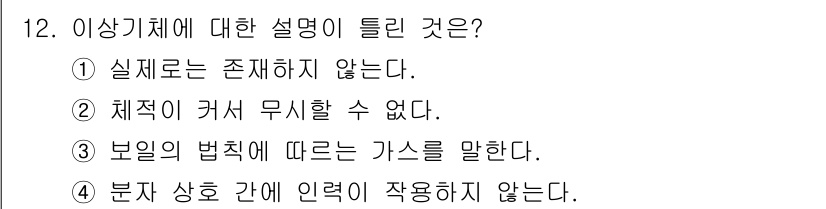 12. 이상기체에 대한 설명이 틀린 것은?

① 실제로는 존재하지 않는다.

② 체적이 커서 무시할 수 없다.

③ 보일의 법칙에 따르는 가스를 말한다.

④ 분자 상호 간에 인력이 작용하지 않는다.